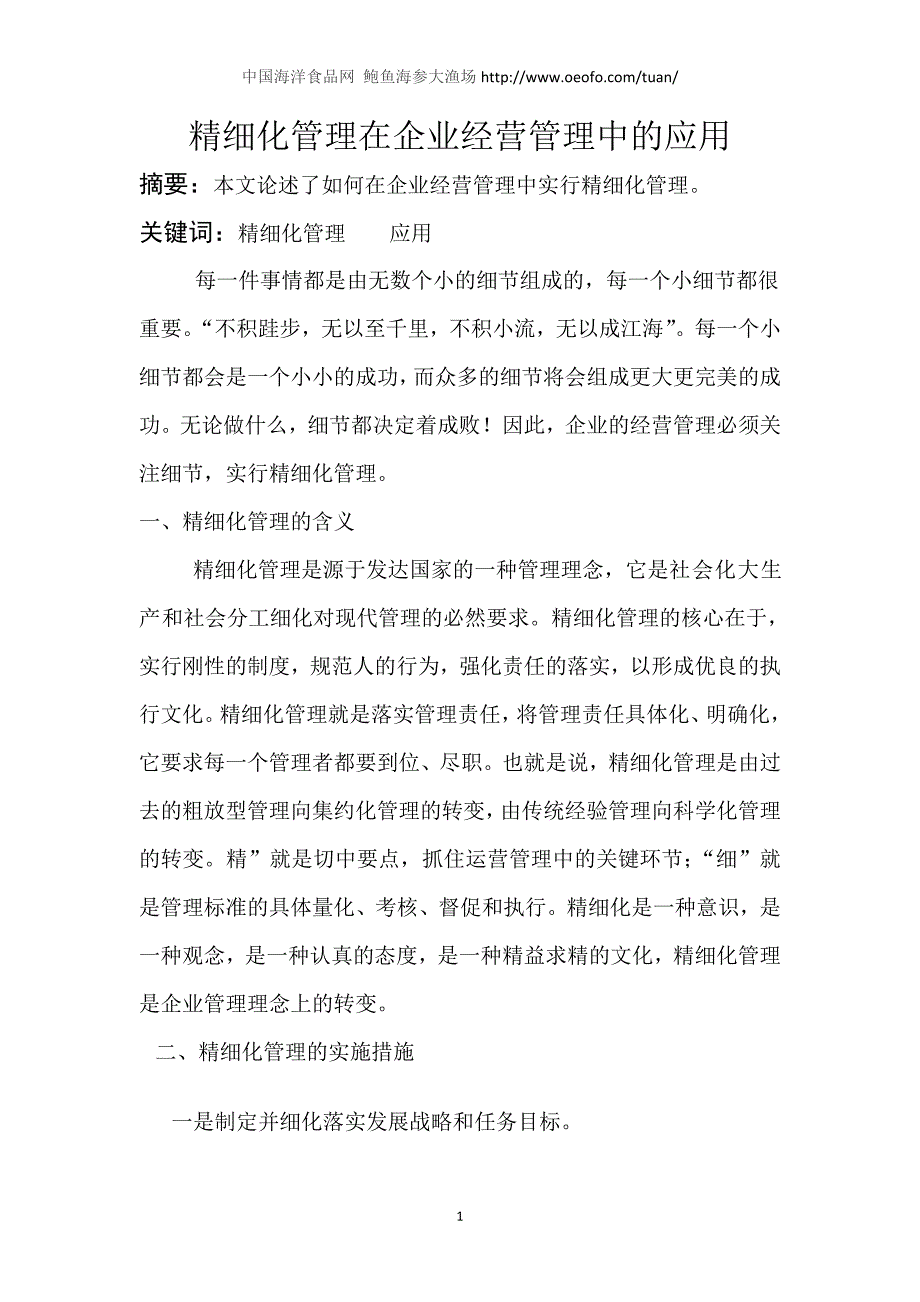 中国海洋食品网 鲍鱼海参大渔场 http://www.oeofo.com/tuan/

精细化管理在企业经营管理中的应用

摘要：本文论述了如何在企业经营管理中实行精细化管理。

关键词：精细化管理　　应用

每一件事情都是由无数个小的细节组成的，每一个小细节都很重要。“不积跬步，无以至千里，不积小流，无以成江海”。每一个小细节都会是一个小小的成功，而众多的细节将会组成更大更完美的成功。无论做什么，细节都决定着成败！因此，企业的经营管理必须关注细节，实行精细化管理。

一、精细化管理的含义

精细化管理是源于发达国家的一种管理理念，它是社会化大生产和社会分工细化对现代管理的必然要求。精细化管理的核心在于，实行刚性的制度，规范人的行为，强化责任的落实，以形成优良的执行文化。精细化管理就是落实管理责任，将管理责任具体化、明确化，它要求每一个管理者都要到位、尽职。也就是说，精细化管理是由过去的粗放型管理向集约化管理的转变，由传统经验管理向科学化管理的转变。精”就是切中要点，抓住运营管理中的关键环节；“细”就是管理标准的具体量化、考核、督促和执行。精细化是一种意识，是一种观念，是一种认真的态度，是一种精益求精的文化，精细化管理是企业管理理念上的转变。

二、精细化管理的实施措施

一是制定并细化落实发展战略和任务目标。

1